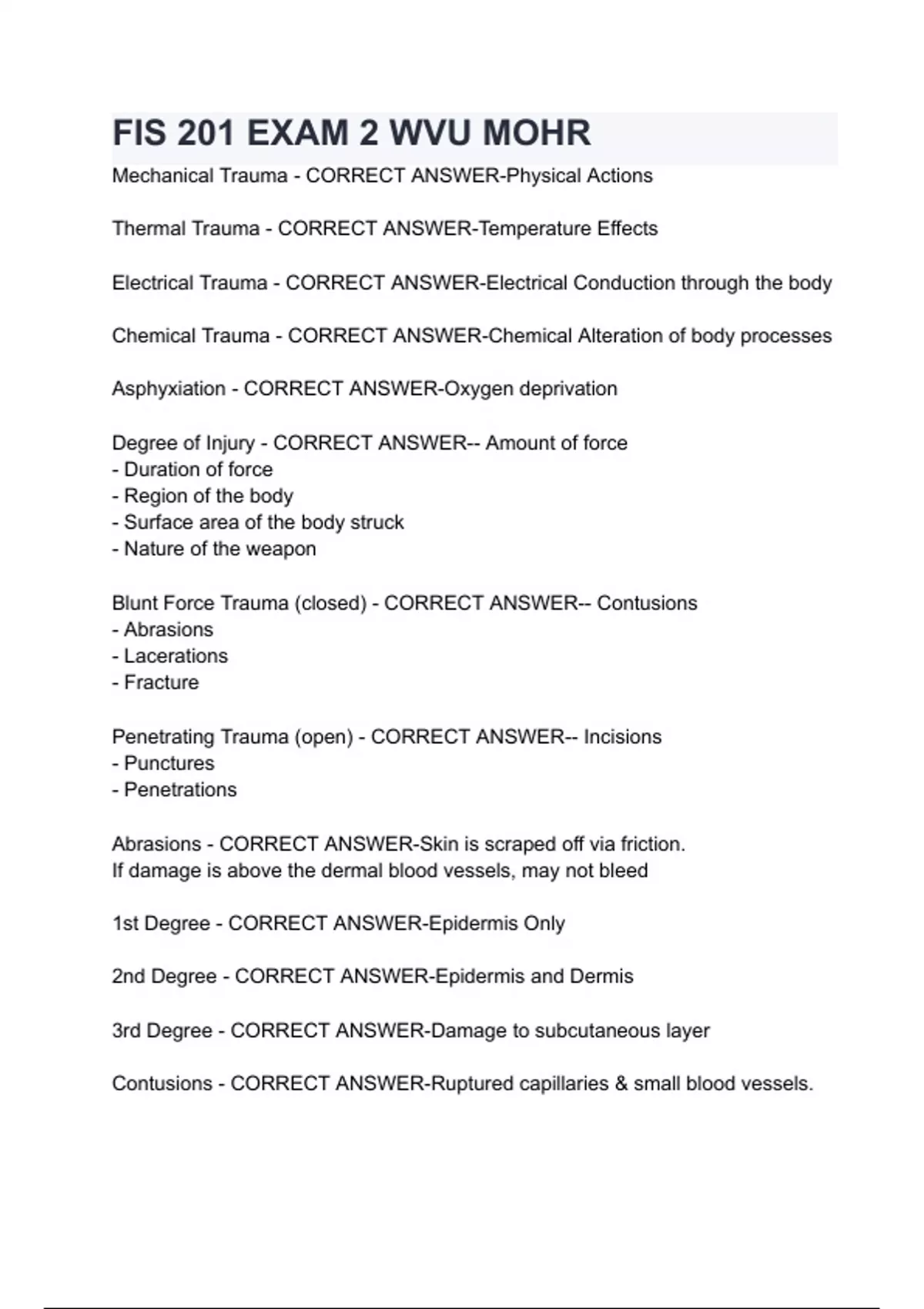 FIS 201 EXAM 2 WVU MOHR

Mechanical Trauma - CORRECT ANSWER-Physical Actions

Thermal Trauma - CORRECT ANSWER-Temperature Effects

Electrical Trauma - CORRECT ANSWER-Electrical Conduction through the body

Chemical Trauma - CORRECT ANSWER-Chemical Alteration of body processes

Asphyxiation - CORRECT ANSWER-Oxygen deprivation

Degree of Injury - CORRECT ANSWER-- Amount of force
- Duration of force
- Region of the body
- Surface area of the body struck
- Nature of the weapon

Blunt Force Trauma (closed) - CORRECT ANSWER-- Contusions
- Abrasions
- Lacerations
- Fracture

Penetrating Trauma (open) - CORRECT ANSWER-- Incisions
- Punctures
- Penetrations

Abrasions - CORRECT ANSWER-Skin is scraped off via friction.
If damage is above the dermal blood vessels, may not bleed

1st Degree - CORRECT ANSWER-Epidermis Only

2nd Degree - CORRECT ANSWER-Epidermis and Dermis

3rd Degree - CORRECT ANSWER-Damage to subcutaneous layer

Contusions - CORRECT ANSWER-Ruptured capillaries & small blood vessels.